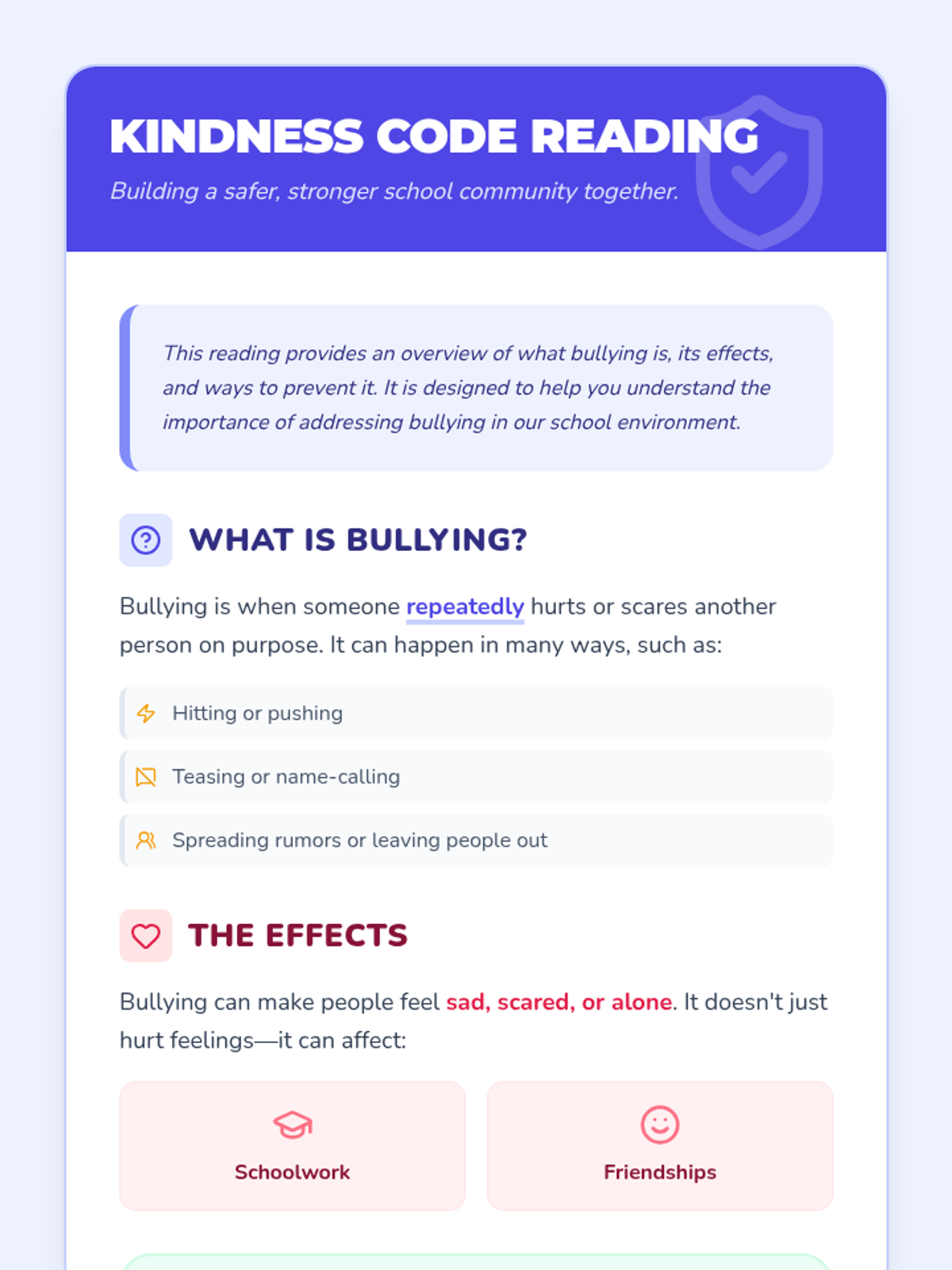 KINDNESS CODE READING

Building a safer, stronger school community together.

This reading provides an overview of what bullying is, its effects, and ways to prevent it. It is designed to help you understand the importance of addressing bullying in our school environment.

WHAT IS BULLYING?

Bullying is when someone repeatedly hurts or scares another person on purpose. It can happen in many ways, such as:

Hitting or pushing

Teasing or name-calling

Spreading rumors or leaving people out

THE EFFECTS

Bullying can make people feel sad, scared, or alone. It doesn't just hurt feelings—it can affect:

Schoolwork

Friendships